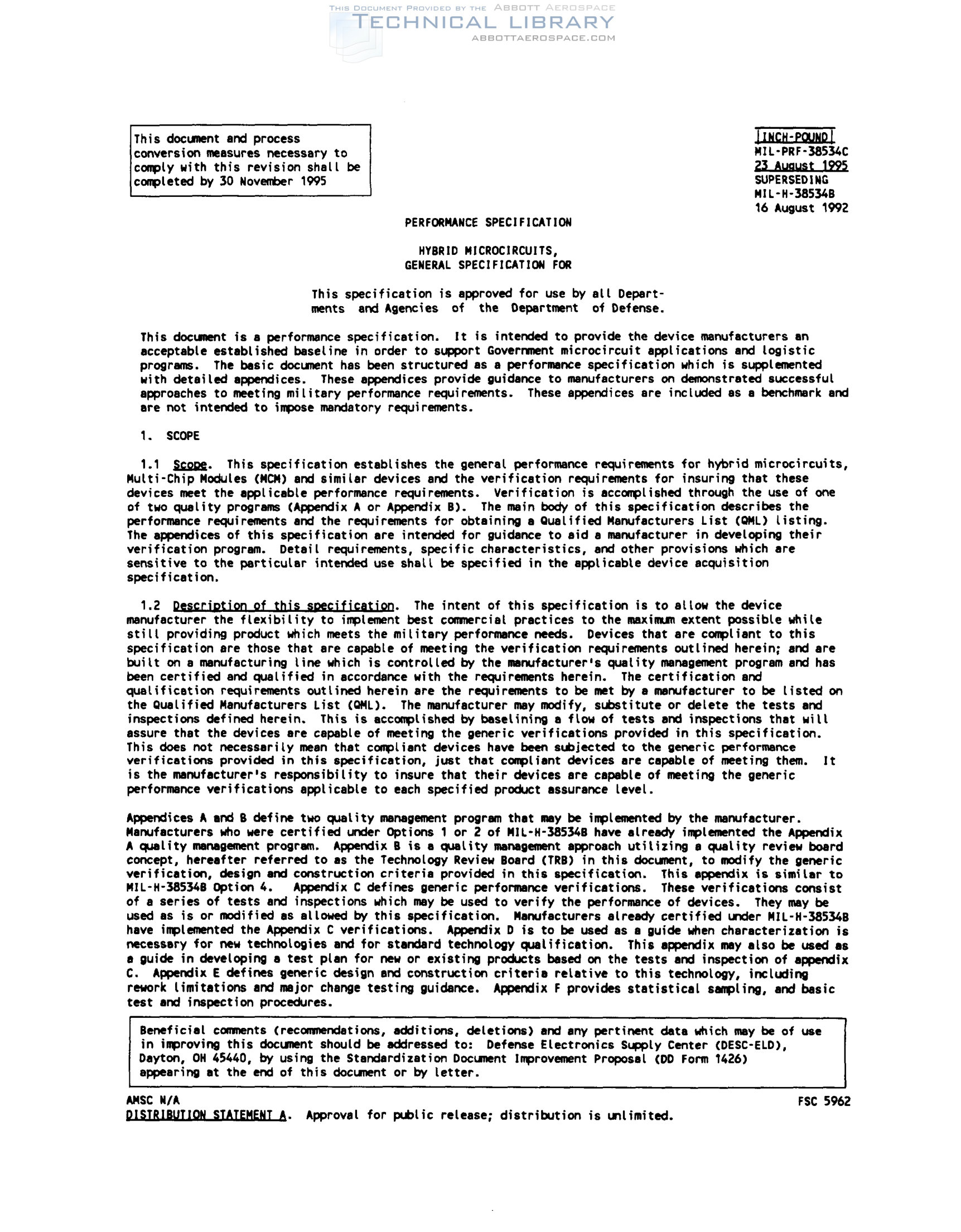 THIS DOCUMENT PROVIDED BY THE ABBOTT AEROSPACE
TECHNICAL LIBRARY
ABBOTTAEROSPACE.COM

This document and process conversion measures necessary to comply with this revision shall be completed by 30 November 1995

INCH-POUND
MIL-PRF-38534C
23 August 1995
SUPERSEDING
MIL-H-38534B
16 August 1992

PERFORMANCE SPECIFICATION

HYBRID MICROCIRCUITS,
GENERAL SPECIFICATION FOR

This specification is approved for use by all Departments and Agencies of the Department of Defense.

This document is a performance specification. It is intended to provide the device manufacturers an acceptable established baseline in order to support Government microcircuit applications and logistic programs. The basic document has been structured as a performance specification which is supplemented with detailed appendices. These appendices provide guidance to manufacturers on demonstrated successful approaches to meeting military performance requirements. These appendices are included as a benchmark and are not intended to impose mandatory requirements.

1. SCOPE

1.1 Scope. This specification establishes the general performance requirements for hybrid microcircuits, Multi-Chip Modules (MCM) and similar devices and the verification requirements for insuring that these devices meet the applicable performance requirements. Verification is accomplished through the use of one of two quality programs (Appendix A or Appendix B). The main body of this specification describes the performance requirements and the requirements for obtaining a Qualified Manufacturers List (QML) listing. The appendices of this specification are intended for guidance to aid a manufacturer in developing their verification program. Detail requirements, specific characteristics, and other provisions which are sensitive to the particular intended use shall be specified in the applicable device acquisition specification.

1.2 Description of this specification. The intent of this specification is to allow the device manufacturer the flexibility to implement best commercial practices to the maximum extent possible while still providing product which meets the military performance needs. Devices that are compliant to this specification are those that are capable of meeting the verification requirements outlined herein; and are built on a manufacturing line which is controlled by the manufacturer's quality management program and has been certified and qualified in accordance with the requirements herein. The certification and qualification requirements outlined herein are the requirements to be met by a manufacturer to be listed on the Qualified Manufacturers List (QML). The manufacturer may modify, substitute or delete the tests and inspections defined herein. This is accomplished by baselining a flow of tests and inspections that will assure that the devices are capable of meeting the generic verifications provided in this specification. This does not necessarily mean that compliant devices have been subjected to the generic performance verifications provided in this specification, just that compliant devices are capable of meeting them. It is the manufacturer's responsibility to insure that their devices are capable of meeting the generic performance verifications applicable to each specified product assurance level.

Appendices A and B define two quality management program that may be implemented by the manufacturer. Manufacturers who were certified under Options 1 or 2 of MIL-H-38534B have already implemented the Appendix A quality management program. Appendix B is a quality management approach utilizing a quality review board concept, hereafter referred to as the Technology Review Board (TRB) in this document, to modify the generic verification, design and construction criteria provided in this specification. This appendix is similar to MIL-H-38534B Option 4. Appendix C defines generic performance verifications. These verifications consist of a series of tests and inspections which may be used to verify the performance of devices. They may be used as is or modified as allowed by this specification. Manufacturers already certified under MIL-H-38534B have implemented the Appendix C verifications. Appendix D is to be used as a guide when characterization is necessary for new technologies and for standard technology qualification. This appendix may also be used as a guide in developing a test plan for new or existing products based on the tests and inspection of appendix C. Appendix E defines generic design and construction criteria relative to this technology, including rework limitations and major change testing guidance. Appendix F provides statistical sampling, and basic test and inspection procedures.

Beneficial comments (recommendations, additions, deletions) and any pertinent data which may be of use in improving this document should be addressed to: Defense Electronics Supply Center (DESC-ELD), Dayton, OH 45440, by using the Standardization Document Improvement Proposal (DD Form 1426) appearing at the end of this document or by letter.

AMSC N/A
FSC 5962
DISTRIBUTION STATEMENT A. Approval for public release; distribution is unlimited.